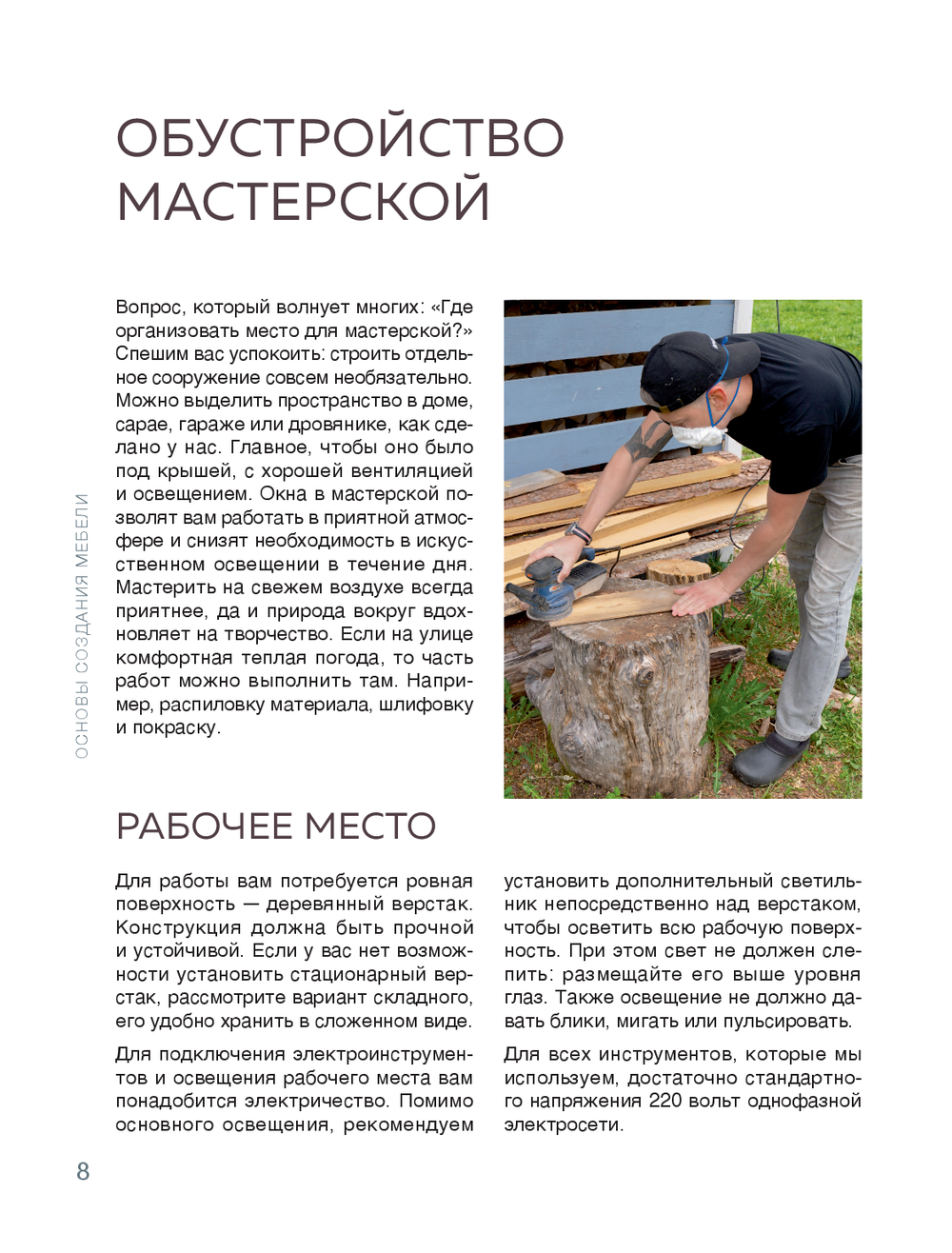 ОБУСТРОЙСТВО МАСТЕРСКОЙ

Вопрос, который волнует многих: «Где организовать место для мастерской?» Спешим вас успокоить: строить отдельное сооружение совсем необязательно. Можно выделить пространство в доме, сарае, гараже или дровянике, как сделано у нас. Главное, чтобы оно было под крышей, с хорошей вентиляцией и освещением. Окна в мастерской позволят вам работать в приятной атмосфере и снизят необходимость в искусственном освещении в течение дня. Мастерить на свежем воздухе всегда приятнее, да и природа вокруг вдохновляет на творчество. Если на улице комфортная теплая погода, то часть работ можно выполнить там. Например, распиловку материала, шлифовку и покраску.

ОСНОВЫ СОЗДАНИЯ МЕБЕЛИ

РАБОЧЕЕ МЕСТО

Для работы вам потребуется ровная поверхность — деревянный верстак. Конструкция должна быть прочной и устойчивой. Если у вас нет возможности установить стационарный верстак, рассмотрите вариант складного, его удобно хранить в сложенном виде.

Для подключения электроинструментов и освещения рабочего места вам понадобится электричество. Помимо основного освещения, рекомендуем установить дополнительный светильник непосредственно над верстаком, чтобы осветить всю рабочую поверхность. При этом свет не должен слепить: размещайте его выше уровня глаз. Также освещение не должно давать блики, мигать или пульсировать.

Для всех инструментов, которые мы используем, достаточно стандартного напряжения 220 вольт однофазной электросети.

8